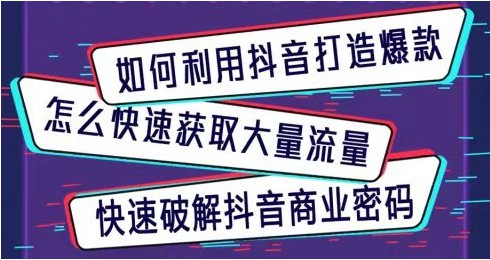 如何利用抖音打造爆款

怎么快速获取大量流量

快速破解抖音商业密码